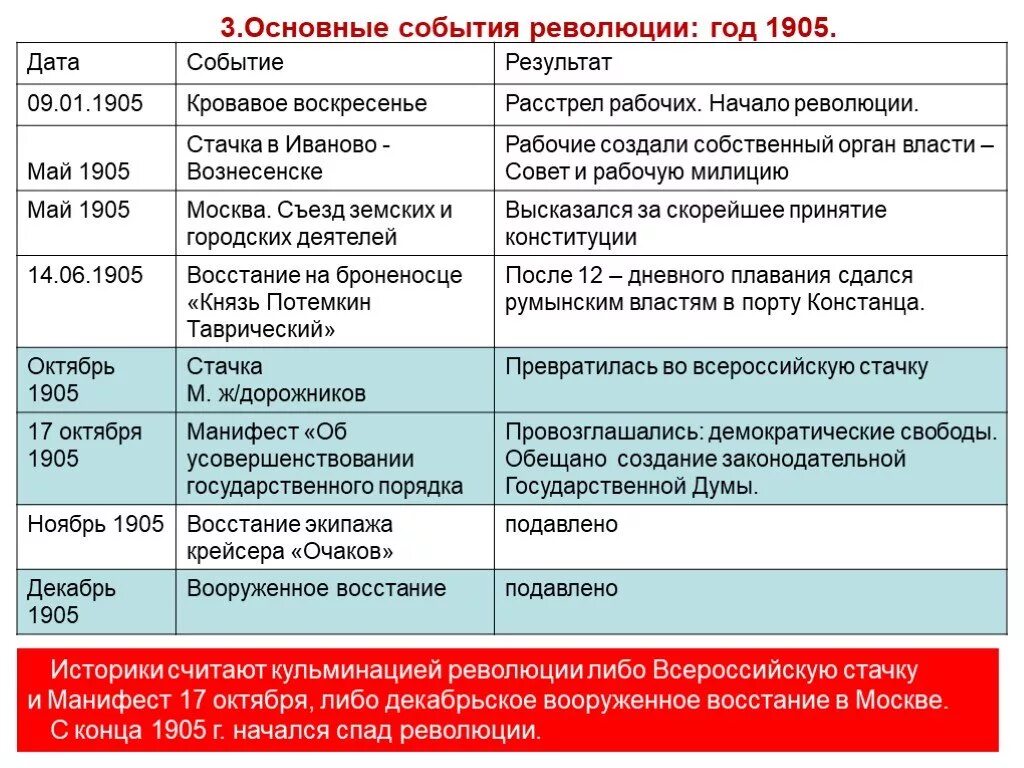 3.Основные события революции: год 1905.

| Дата | Событие | Результат |
|---|---|---|
| 09.01.1905 | Кровавое воскресенье | Расстрел рабочих. Начало революции. |
| Май 1905 | Стачка в Иваново - Вознесенске | Рабочие создали собственный орган власти – Совет и рабочую милицию |
| Май 1905 | Москва. Съезд земских и городских деятелей | Высказался за скорейшее принятие конституции |
| 14.06.1905 | Восстание на броненосце «Князь Потемкин Таврический» | После 12 – дневного плавания сдался румынским властям в порту Констанца. |
| Октябрь 1905 | Стачка М. ж/дорожников | Превратилась во всероссийскую стачку |
| 17 октября 1905 | Манифест «Об усовершенствовании государственного порядка | Провозглашались: демократические свободы. Обещано создание законодательной Государственной Думы. |
| Ноябрь 1905 | Восстание экипажа крейсера «Очаков» | подавлено |
| Декабрь 1905 | Вооруженное восстание | подавлено |

Историки считают кульминацией революции либо Всероссийскую стачку и Манифест 17 октября, либо декабрьское вооруженное восстание в Москве. С конца 1905 г. начался спад революции.